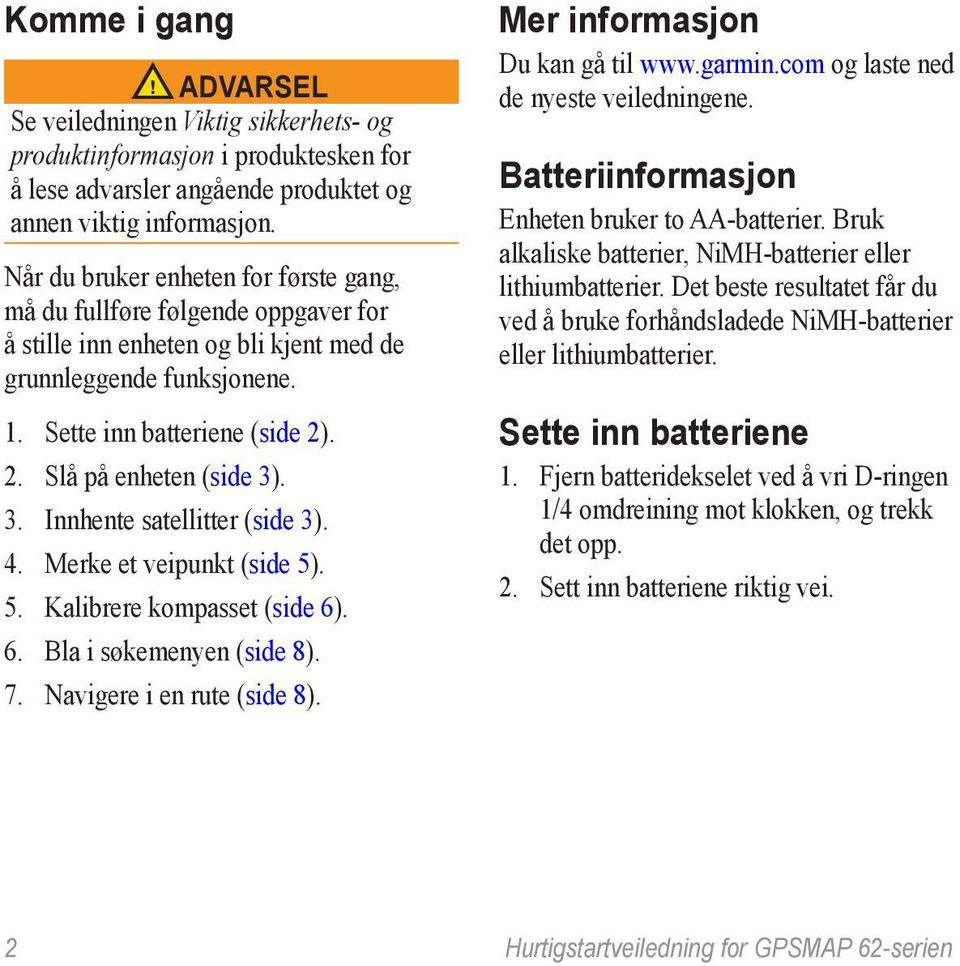 Komme i gang

ADVARSEL

Se veiledningen Viktig sikkerhets- og produktinformasjon i produktesken for å lese advarsler angående produktet og annen viktig informasjon.

Når du bruker enheten for første gang, må du fullføre følgende oppgaver for å stille inn enheten og bli kjent med de grunnleggende funksjonene.

1. Sette inn batteriene (side 2).
2. Slå på enheten (side 3).
3. Innhente satellitter (side 3).
4. Merke et veipunkt (side 5).
5. Kalibrere kompasset (side 6).
6. Bla i søkemenyen (side 8).
7. Navigere i en rute (side 8).

Mer informasjon

Du kan gå til www.garmin.com og laste ned de nyeste veiledningene.

Batteriinformasjon

Enheten bruker to AA-batterier. Bruk alkaliske batterier, NiMH-batterier eller lithiumbatterier. Det beste resultatet får du ved å bruke forhåndsladede NiMH-batterier eller lithiumbatterier.

Sette inn batteriene

1. Fjern batteridekselet ved å vri D-ringen 1/4 omdreining mot klokken, og trekk det opp.
2. Sett inn batteriene riktig vei.

2

Hurtigstartveiledning for GPSMAP 62-serien